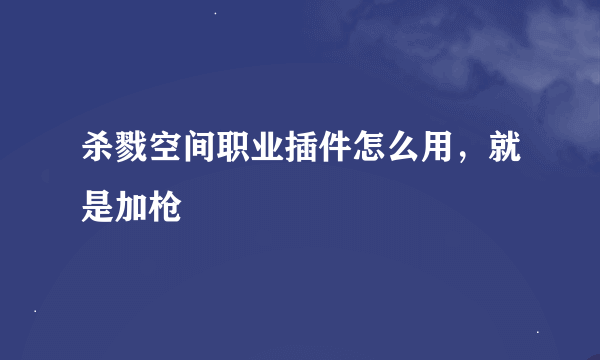 杀戮空间职业插件怎么用，就是加枪